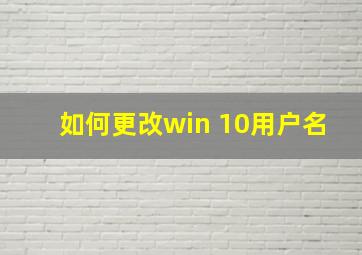 如何更改win 10用户名